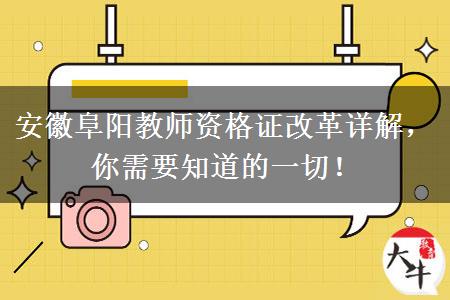 安徽阜阳教师资格证改革详解，你需要知道的一切！

大牛